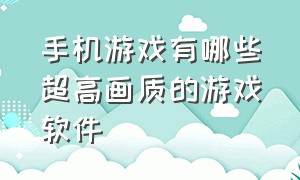 手机游戏有哪些超高画质的游戏软件